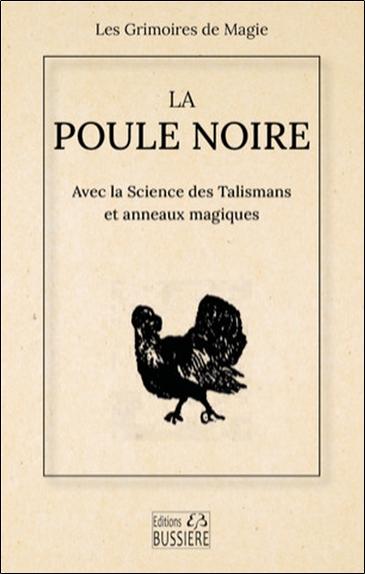 Les Grimoires de Magie

LA
POULE NOIRE

Avec la Science des Talismans
et anneaux magiques

Editions EB
BUSSIERE